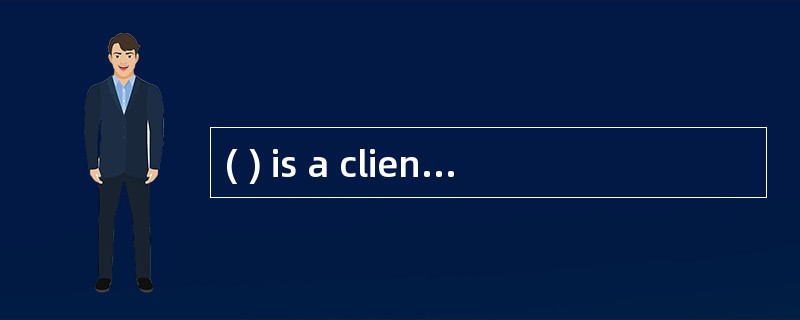 ( ) is a clien…